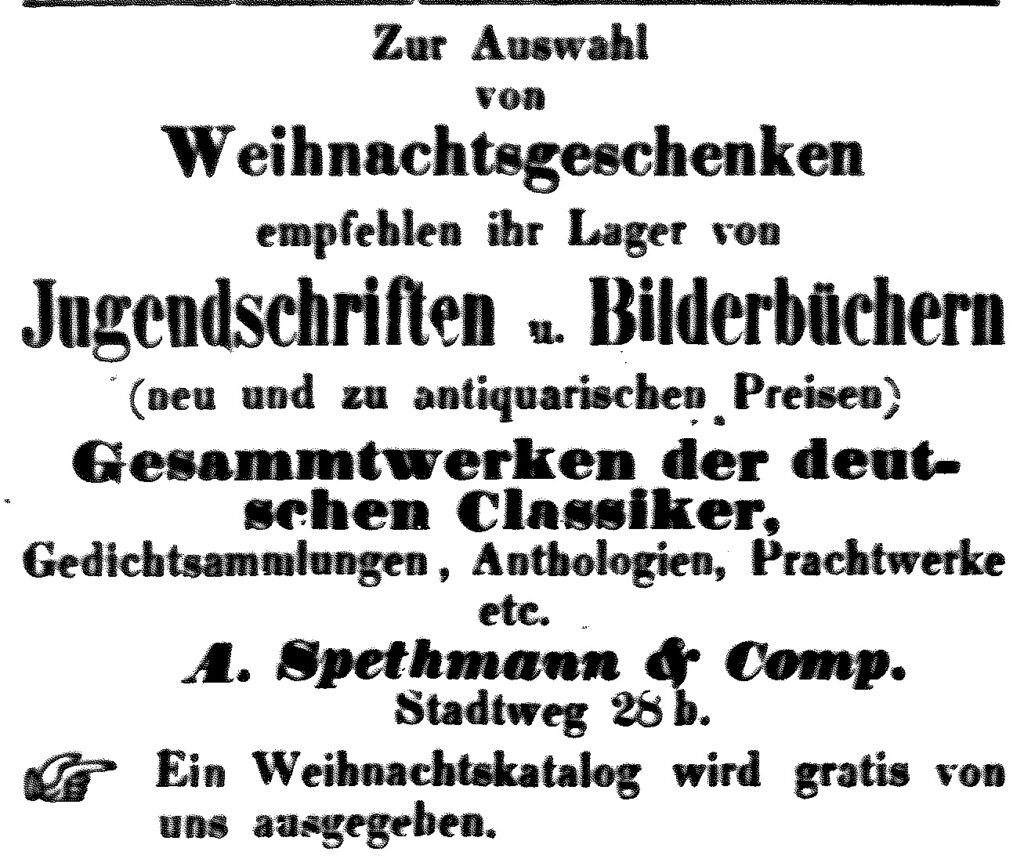 Zur Auswahl
von
Weihnachtsgeschenken
empfehlen ihr Lager von
Jugendschriften u. Bilderbüchern
(neu und zu antiquarischen Preisen)
Gesammtwerken der deutschen Classiker,
Gedichtsammlungen, Anthologien, Prachtwerke etc.

A. Spethmann & Comp.
Stadtweg 28 b.

Ein Weihnachtskatalog wird gratis von uns ausgegeben.